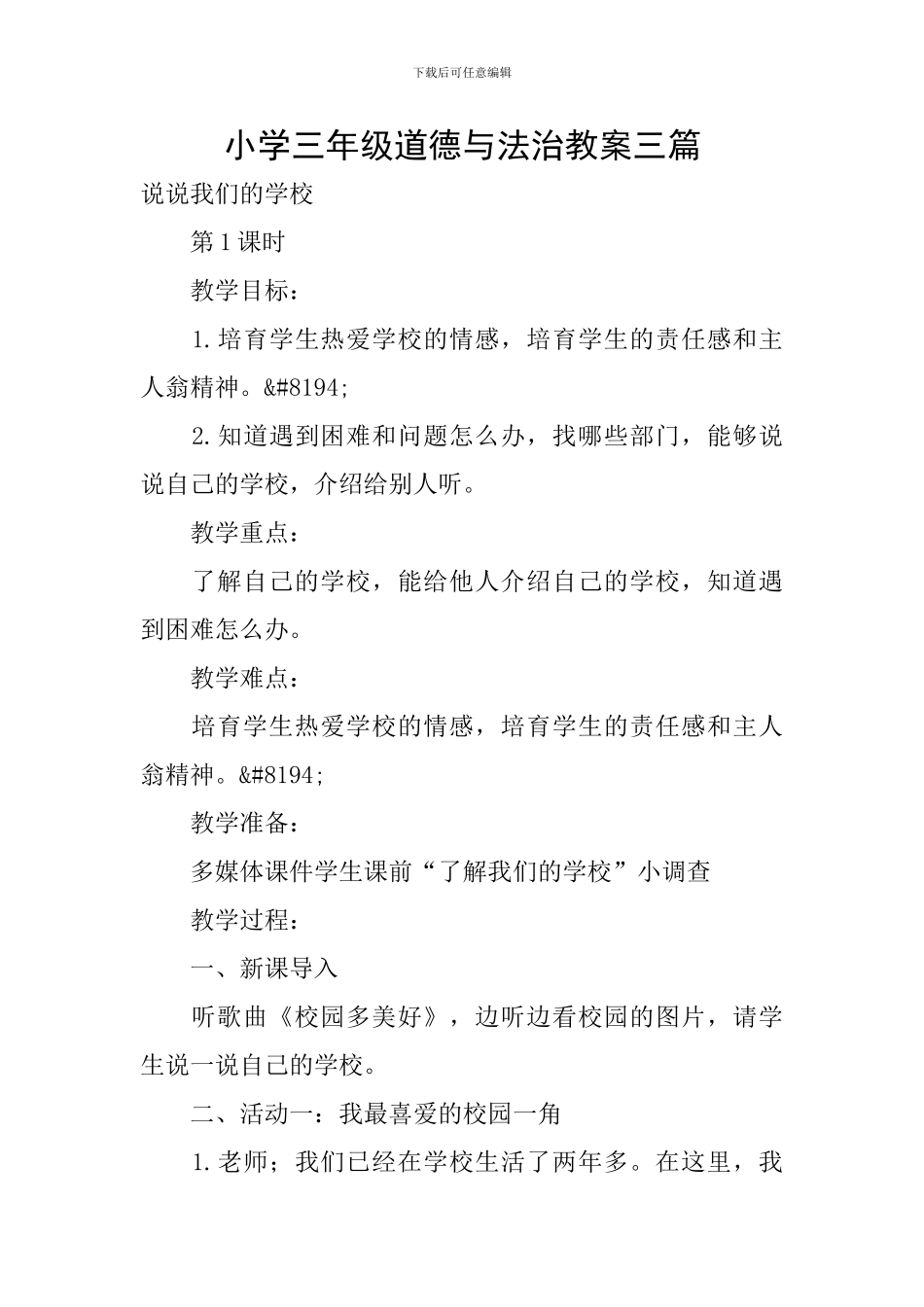 下载后可任意编辑

小学三年级道德与法治教案三篇

说说我们的学校

第1课时

教学目标：

1.培育学生热爱学校的情感，培育学生的责任感和主人翁精神。&#8194;

2.知道遇到困难和问题怎么办，找哪些部门，能够说说自己的学校，介绍给别人听。

教学重点：

了解自己的学校，能给他人介绍自己的学校，知道遇到困难怎么办。

教学难点：

培育学生热爱学校的情感，培育学生的责任感和主人翁精神。&#8194;

教学准备：

多媒体课件学生课前“了解我们的学校”小调查

教学过程：

一、新课导入

听歌曲《校园多美好》，边听边看校园的图片，请学生说一说自己的学校。

二、活动一：我最喜爱的校园一角

1.老师；我们已经在学校生活了两年多。在这里，我